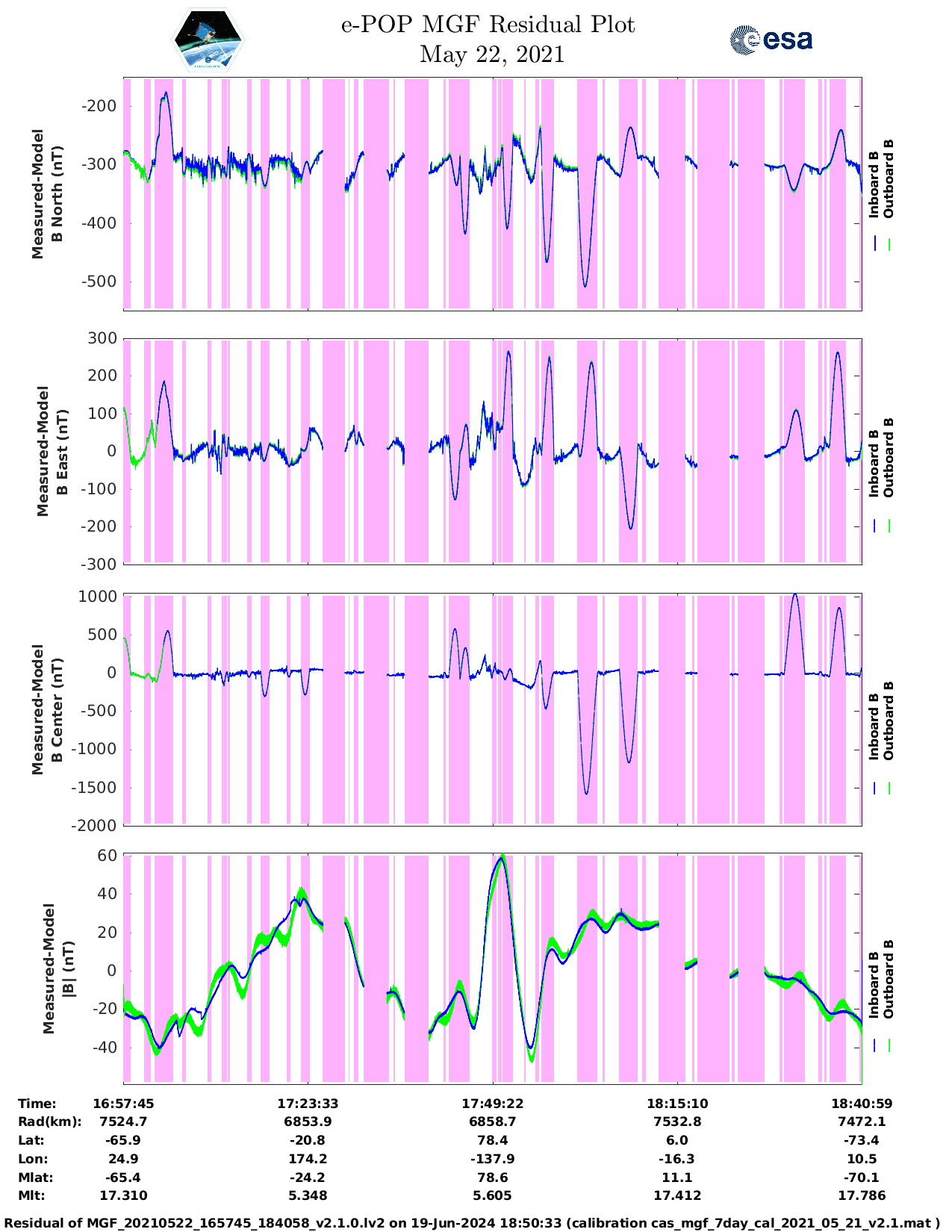 e-POP MGF Residual Plot
May 22, 2021

esa

Measured-Model B North (nT)
-200
-300
-400
-500
Inboard B
Outboard B

Measured-Model B East (nT)
300
200
100
0
-100
-200
-300
Inboard B
Outboard B

Measured-Model B Center (nT)
1000
500
0
-500
-1000
-1500
-2000
Inboard B
Outboard B

Measured-Model |B| (nT)
60
40
20
0
-20
-40
Inboard B
Outboard B

| Time: | 16:57:45 | 17:23:33 | 17:49:22 | 18:15:10 | 18:40:59 |
|---|---|---|---|---|---|
| Rad(km): | 7524.7 | 6853.9 | 6858.7 | 7532.8 | 7472.1 |
| Lat: | -65.9 | -20.8 | 78.4 | 6.0 | -73.4 |
| Lon: | 24.9 | 174.2 | -137.9 | -16.3 | 10.5 |
| Mlat: | -65.4 | -24.2 | 78.6 | 11.1 | -70.1 |
| Mlt: | 17.310 | 5.348 | 5.605 | 17.412 | 17.786 |

Residual of MGF_20210522_165745_184058_v2.1.0.lv2 on 19-Jun-2024 18:50:33 (calibration cas_mgf_7day_cal_2021_05_21_v2.1.mat )